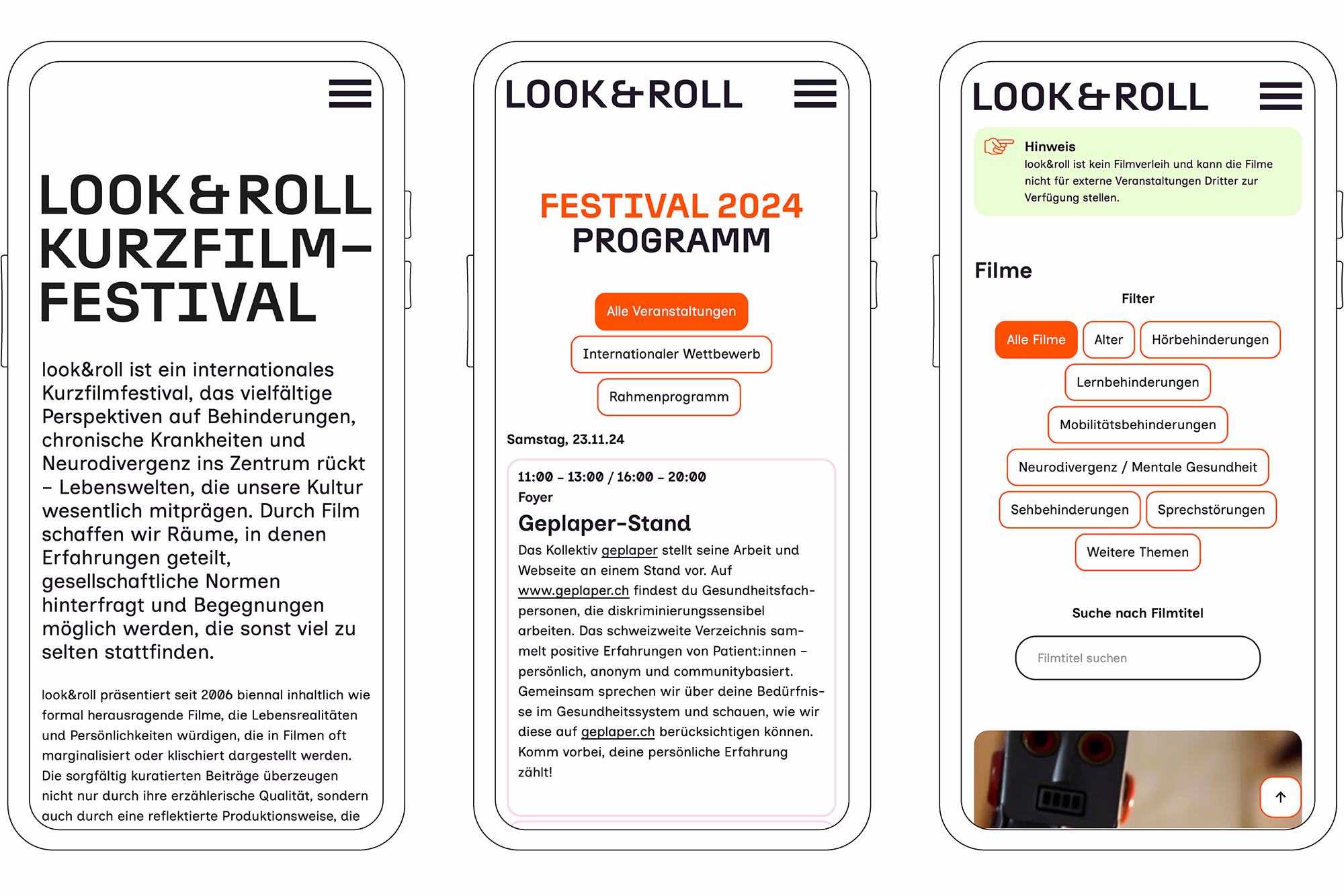 LOOK&ROLL KURZFILM-FESTIVAL

look&roll ist ein internationales Kurzfilmfestival, das vielfältige Perspektiven auf Behinderungen, chronische Krankheiten und Neurodivergenz ins Zentrum rückt – Lebenswelten, die unsere Kultur wesentlich mitprägen. Durch Film schaffen wir Räume, in denen Erfahrungen geteilt, gesellschaftliche Normen hinterfragt und Begegnungen möglich werden, die sonst viel zu selten stattfinden.

look&roll präsentiert seit 2006 biennal inhaltlich wie formal herausragende Filme, die Lebensrealitäten und Persönlichkeiten würdigen, die in Filmen oft marginalisiert oder klischiert dargestellt werden. Die sorgfältig kuratierten Beiträge überzeugen nicht nur durch ihre erzählerische Qualität, sondern auch durch eine reflektierte Produktionsweise, die

LOOK&ROLL

FESTIVAL 2024 PROGRAMM

Alle Veranstaltungen

Internationaler Wettbewerb

Rahmenprogramm

Samstag, 23.11.24

11:00 – 13:00 / 16:00 – 20:00
Foyer
Geplaper-Stand
Das Kollektiv geplaper stellt seine Arbeit und Webseite an einem Stand vor. Auf www.geplaper.ch findest du Gesundheitsfachpersonen, die diskriminierungssensibel arbeiten. Das schweizweite Verzeichnis sammelt positive Erfahrungen von Patient:innen – persönlich, anonym und communitybasiert. Gemeinsam sprechen wir über deine Bedürfnisse im Gesundheitssystem und schauen, wie wir diese auf geplaper.ch berücksichtigen können. Komm vorbei, deine persönliche Erfahrung zählt!

LOOK&ROLL

Hinweis
look&roll ist kein Filmverleih und kann die Filme nicht für externe Veranstaltungen Dritter zur Verfügung stellen.

Filme

Filter

Alle Filme

Alter

Hörbehinderungen

Lernbehinderungen

Mobilitätsbehinderungen

Neurodivergenz / Mentale Gesundheit

Sehbehinderungen

Sprechstörungen

Weitere Themen

Suche nach Filmtitel

Filmtitel suchen